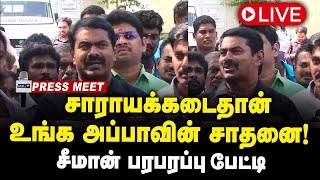 LIVE

PRESS MEET

சாராயக்கடைதான் உங்க அப்பாவின் சாதனை!

சீமான் பரபரப்பு பேட்டி